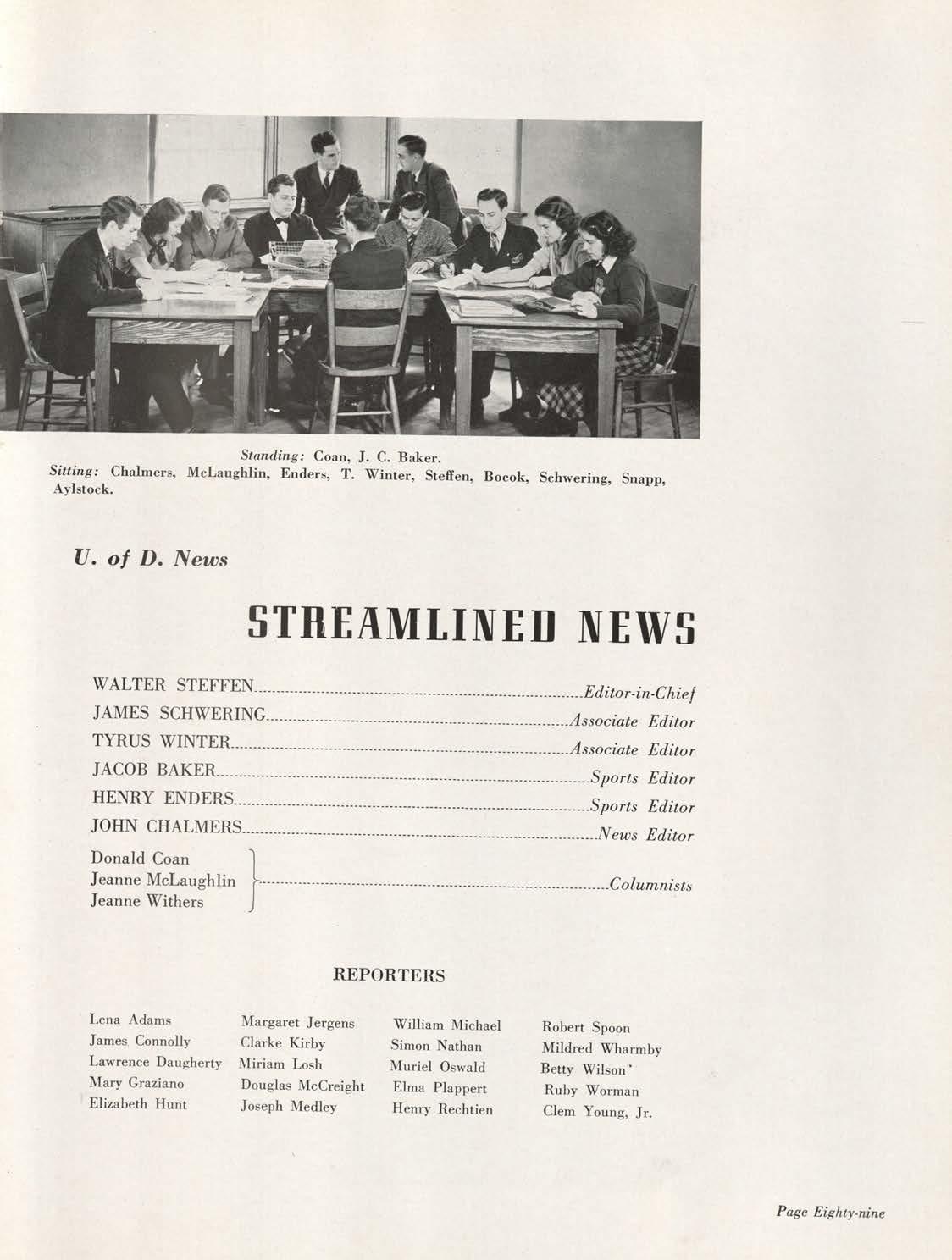 Standing: Coan, J. C. Baker.
Sitting: Chalmers, McLaughlin, Enders, T. Winter, Steffen, Bocok, Schwering, Snapp, Aylstock.

U. of D. News

STREAMLINED NEWS

WALTER STEFFEN Editor-in-Chief
JAMES SCHWERING Associate Editor
TYRUS WINTER Associate Editor
JACOB BAKER Sports Editor
HENRY ENDERS Sports Editor
JOHN CHALMERS News Editor
Donald Coan
Jeanne McLaughlin
Jeanne Withers
Columnists

REPORTERS

Lena Adams
James Connolly
Lawrence Daugherty
Mary Graziano
Elizabeth Hunt

Margaret Jergens
Clarke Kirby
Miriam Losh
Douglas McCreight
Joseph Medley

William Michael
Simon Nathan
Muriel Oswald
Elma Plappert
Henry Rechtien

Robert Spoon
Mildred Wharmby
Betty Wilson
Ruby Worman
Clem Young, Jr.

Page Eighty-nine